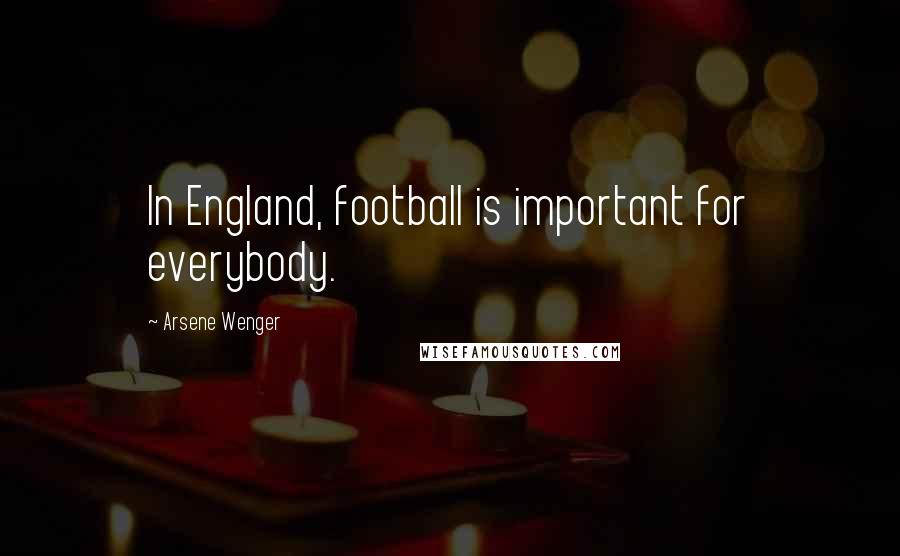 In England, football is important for everybody.

~ Arsene Wenger

WISEFAMOUSQUOTES.COM